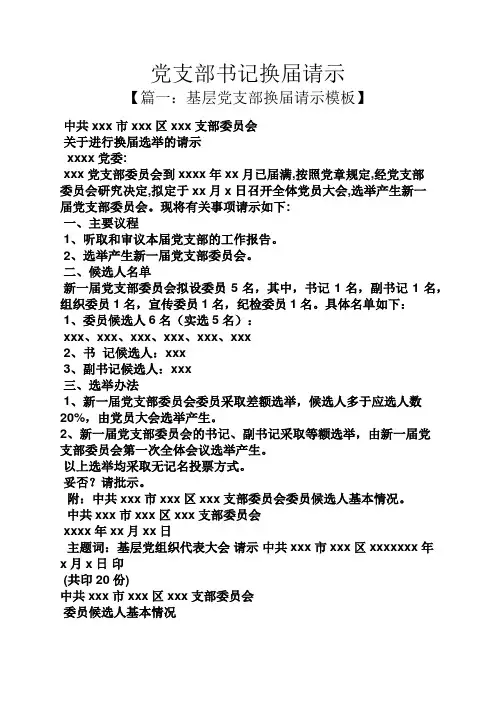 党支部书记换届请示

【篇一：基层党支部换届请示模板】

中共 xxx 市 xxx 区 xxx 支部委员会
关于进行换届选举的请示

xxxx 党委:

xxx 党支部委员会到 xxxx 年 xx 月已届满,按照党章规定,经党支部委员会研究决定,拟定于 xx 月 x 日召开全体党员大会,选举产生新一届党支部委员会。现将有关事项请示如下:

一、主要议程

1、听取和审议本届党支部的工作报告。

2、选举产生新一届党支部委员会。

二、候选人名单

新一届党支部委员会拟设委员 5 名，其中，书记 1 名，副书记 1 名，组织委员 1 名，宣传委员 1 名，纪检委员 1 名。具体名单如下：

1、委员候选人 6 名（实选 5 名）：

xxx、xxx、xxx、xxx、xxx、xxx

2、书 记候选人：xxx

3、副书记候选人：xxx

三、选举办法

1、新一届党支部委员会委员采取差额选举，候选人多于应选人数 20%，由党员大会选举产生。

2、新一届党支部委员会的书记、副书记采取等额选举，由新一届党支部委员会第一次全体会议选举产生。

以上选举均采取无记名投票方式。

妥否？请批示。

附：中共 xxx 市 xxx 区 xxx 支部委员会委员候选人基本情况。

中共 xxx 市 xxx 区 xxx 支部委员会

xxxx 年 xx 月 xx 日

主题词：基层党组织代表大会 请示 中共 xxx 市 xxx 区 xxxxxxx 年 x 月 x 日 印

(共印 20 份)

中共 xxx 市 xxx 区 xxx 支部委员会
委员候选人基本情况